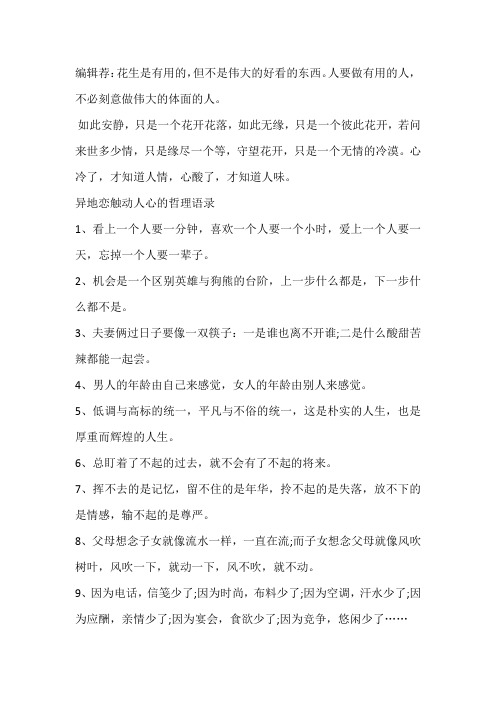 编辑荐:花生是有用的,但不是伟大的好看的东西。人要做有用的人,不必刻意做伟大的体面的人。

如此安静，只是一个花开花落，如此无缘，只是一个彼此花开，若问来世多少情，只是缘尽一个等，守望花开，只是一个无情的冷漠。心冷了，才知道人情，心酸了，才知道人味。

异地恋触动人心的哲理语录

1、看上一个人要一分钟，喜欢一个人要一个小时，爱上一个人要一天，忘掉一个人要一辈子。

2、机会是一个区别英雄与狗熊的台阶，上一步什么都是，下一步什么都不是。

3、夫妻俩过日子要像一双筷子：一是谁也离不开谁;二是什么酸甜苦辣都能一起尝。

4、男人的年龄由自己来感觉，女人的年龄由别人来感觉。

5、低调与高标的统一，平凡与不俗的统一，这是朴实的人生，也是厚重而辉煌的人生。

6、总盯着了不起的过去，就不会有了不起的将来。

7、挥不去的是记忆，留不住的是年华，拎不起的是失落，放不下的是情感，输不起的是尊严。

8、父母想念子女就像流水一样，一直在流;而子女想念父母就像风吹树叶，风吹一下，就动一下，风不吹，就不动。

9、因为电话，信笺少了;因为时尚，布料少了;因为空调，汗水少了;因为应酬，亲情少了;因为宴会，食欲少了;因为竞争，悠闲少了……